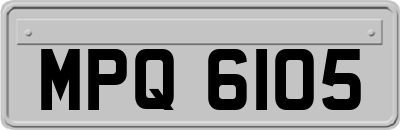 MPQ 6105